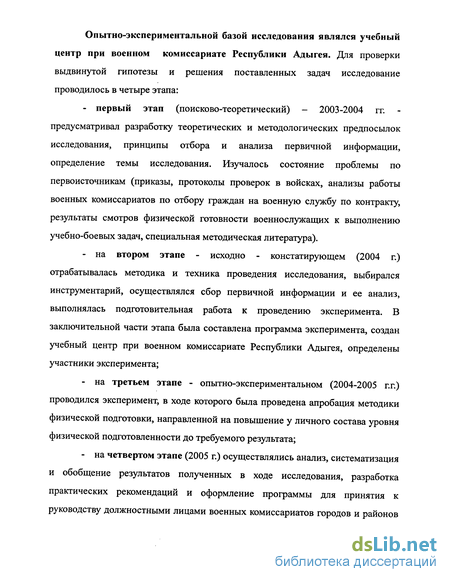 Опытно-экспериментальной базой исследования являлся учебный центр при военном комиссариате Республики Адыгея. Для проверки выдвинутой гипотезы и решения поставленных задач исследование проводилось в четыре этапа:

- первый этап (поисково-теоретический) – 2003-2004 гг. - предусматривал разработку теоретических и методологических предпосылок исследования, принципы отбора и анализа первичной информации, определение темы исследования. Изучалось состояние проблемы по первоисточникам (приказы, протоколы проверок в войсках, анализы работы военных комиссариатов по отбору граждан на военную службу по контракту, результаты смотров физической готовности военнослужащих к выполнению учебно-боевых задач, специальная методическая литература).

- на втором этапе - исходно - констатирующем (2004 г.) отрабатывалась методика и техника проведения исследования, выбирался инструментарий, осуществлялся сбор первичной информации и ее анализ, выполнялась подготовительная работа к проведению эксперимента. В заключительной части этапа была составлена программа эксперимента, создан учебный центр при военном комиссариате Республики Адыгея, определены участники эксперимента;

- на третьем этапе - опытно-экспериментальном (2004-2005 г.г.) проводился эксперимент, в ходе которого была проведена апробация методики физической подготовки, направленной на повышение у личного состава уровня физической подготовленности до требуемого результата;

- на четвертом этапе (2005 г.) осуществлялись анализ, систематизация и обобщение результатов полученных в ходе исследования, разработка практических рекомендаций и оформление программы для принятия к руководству должностными лицами военных комиссариатов городов и районов

dsLib.net
библиотека диссертаций